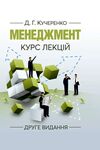 Д. Г. КУЧЕРЕНКО

МЕНЕДЖМЕНТ

КУРС ЛЕКЦІЙ

ДРУГЕ ВИДАННЯ